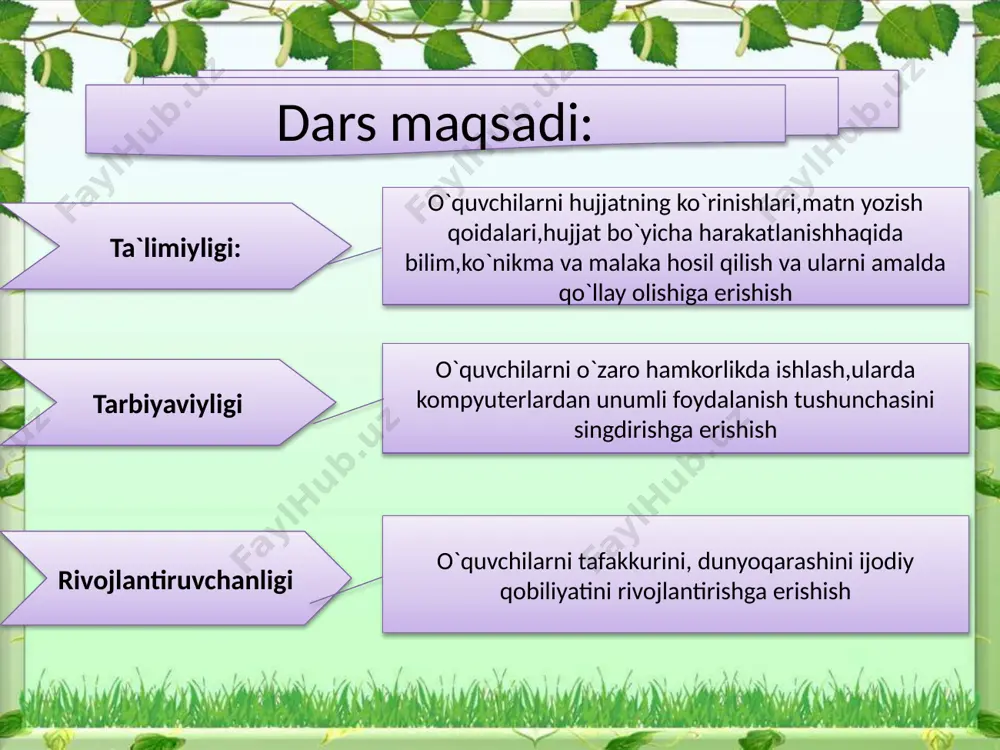 Dars maqsadi:

Ta`limiyligi:

O`quvchilarni hujjatning ko`rinishlari,matn yozish qoidalari,hujjat bo`yicha harakatlanishhaqida bilim,ko`nikma va malaka hosil qilish va ularni amalda qo`llay olishiga erishish

Tarbiyaviyligi

O`quvchilarni o`zaro hamkorlikda ishlash,ularda kompyuterlardan unumli foydalanish tushunchasini singdirishga erishish

Rivojlantiruvchanligi

O`quvchilarni tafakkurini, dunyoqarashini ijodiy qobiliyatini rivojlantirishga erishish

FaylHub.uz